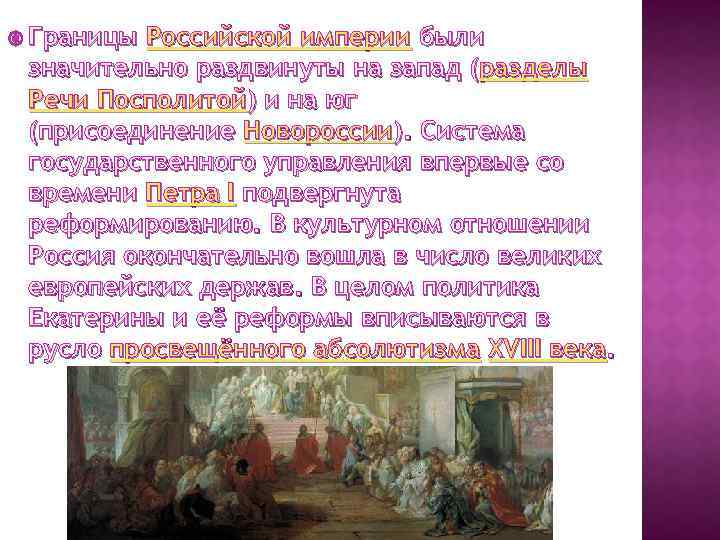 Границы Российской империи были значительно раздвинуты на запад (разделы Речи Посполитой) и на юг (присоединение Новороссии). Система государственного управления впервые со времени Петра I подвергнута реформированию. В культурном отношении Россия окончательно вошла в число великих европейских держав. В целом политика Екатерины и её реформы вписываются в русло просвещённого абсолютизма XVIII века.